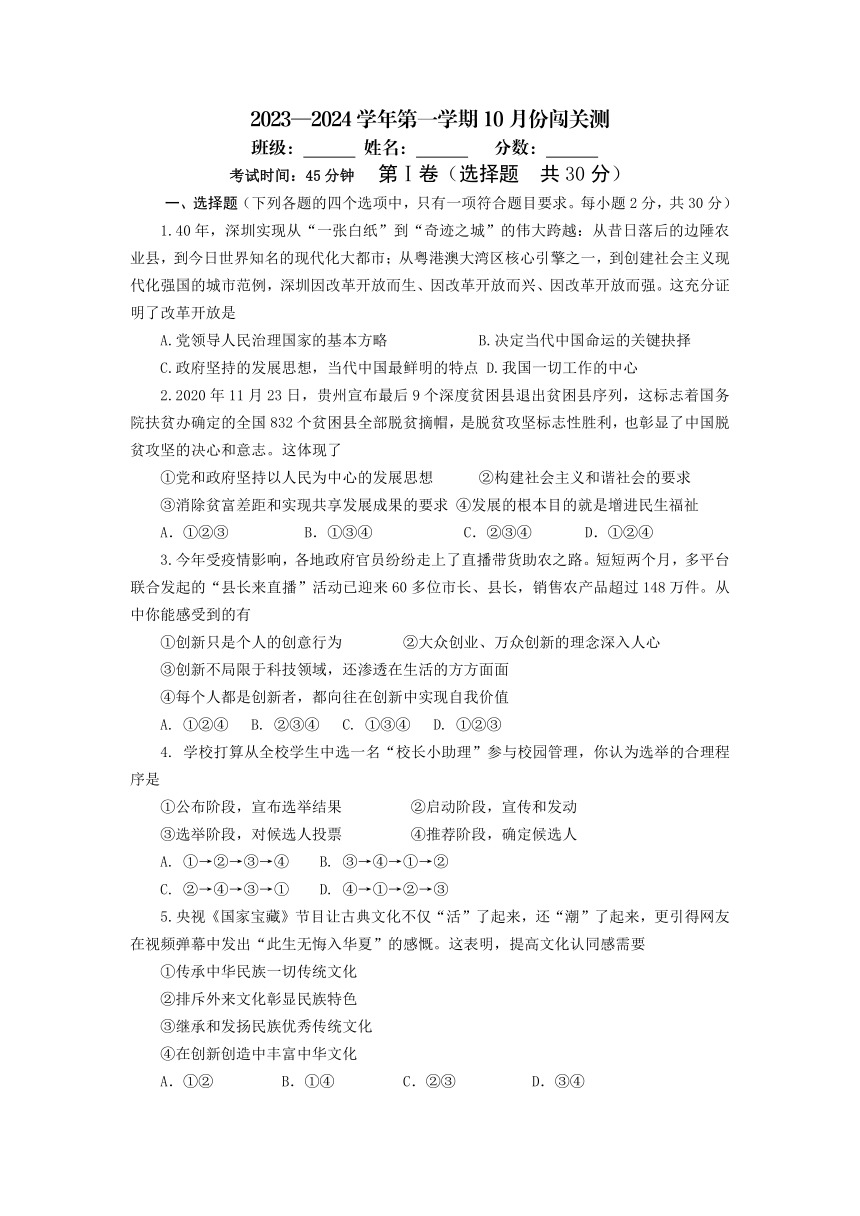 2023—2024 学年第一学期 10 月份闯关测

班级：______ 姓名：______ 分数：______

考试时间：45 分钟 第Ⅰ卷（选择题 共 30 分）

一、选择题（下列各题的四个选项中，只有一项符合题目要求。每小题 2 分，共 30 分）

1.40 年，深圳实现从“一张白纸”到“奇迹之城”的伟大跨越：从昔日落后的边陲农业县，到今日世界知名的现代化大都市；从粤港澳大湾区核心引擎之一，到创建社会主义现代化强国的城市范例，深圳因改革开放而生、因改革开放而兴、因改革开放而强。这充分证明了改革开放是

A.党领导人民治理国家的基本方略 B.决定当代中国命运的关键抉择

C.政府坚持的发展思想，当代中国最鲜明的特点 D.我国一切工作的中心

2.2020 年 11 月 23 日，贵州宣布最后 9 个深度贫困县退出贫困县序列，这标志着国务院扶贫办确定的全国 832 个贫困县全部脱贫摘帽，是脱贫攻坚标志性胜利，也彰显了中国脱贫攻坚的决心和意志。这体现了

①党和政府坚持以人民为中心的发展思想 ②构建社会主义和谐社会的要求

③消除贫富差距和实现共享发展成果的要求 ④发展的根本目的就是增进民生福祉

A．①②③ B．①③④ C．②③④ D．①②④

3.今年受疫情影响，各地政府官员纷纷走上了直播带货助农之路。短短两个月，多平台联合发起的“县长来直播”活动已迎来 60 多位市长、县长，销售农产品超过 148 万件。从中你能感受到的有

①创新只是个人的创意行为 ②大众创业、万众创新的理念深入人心

③创新不局限于科技领域，还渗透在生活的方方面面

④每个人都是创新者，都向往在创新中实现自我价值

A. ①②④ B. ②③④ C. ①③④ D. ①②③

4. 学校打算从全校学生中选一名“校长小助理”参与校园管理，你认为选举的合理程序是

①公布阶段，宣布选举结果 ②启动阶段，宣传和发动

③选举阶段，对候选人投票 ④推荐阶段，确定候选人

A. ①→②→③→④ B. ③→④→①→②

C. ②→④→③→① D. ④→①→②→③

5.央视《国家宝藏》节目让古典文化不仅“活”了起来，还“潮”了起来，更引得网友在视频弹幕中发出“此生无悔入华夏”的感慨。这表明，提高文化认同感需要

①传承中华民族一切传统文化

②排斥外来文化彰显民族特色

③继承和发扬民族优秀传统文化

④在创新创造中丰富中华文化

A．①② B．①④ C．②③ D．③④